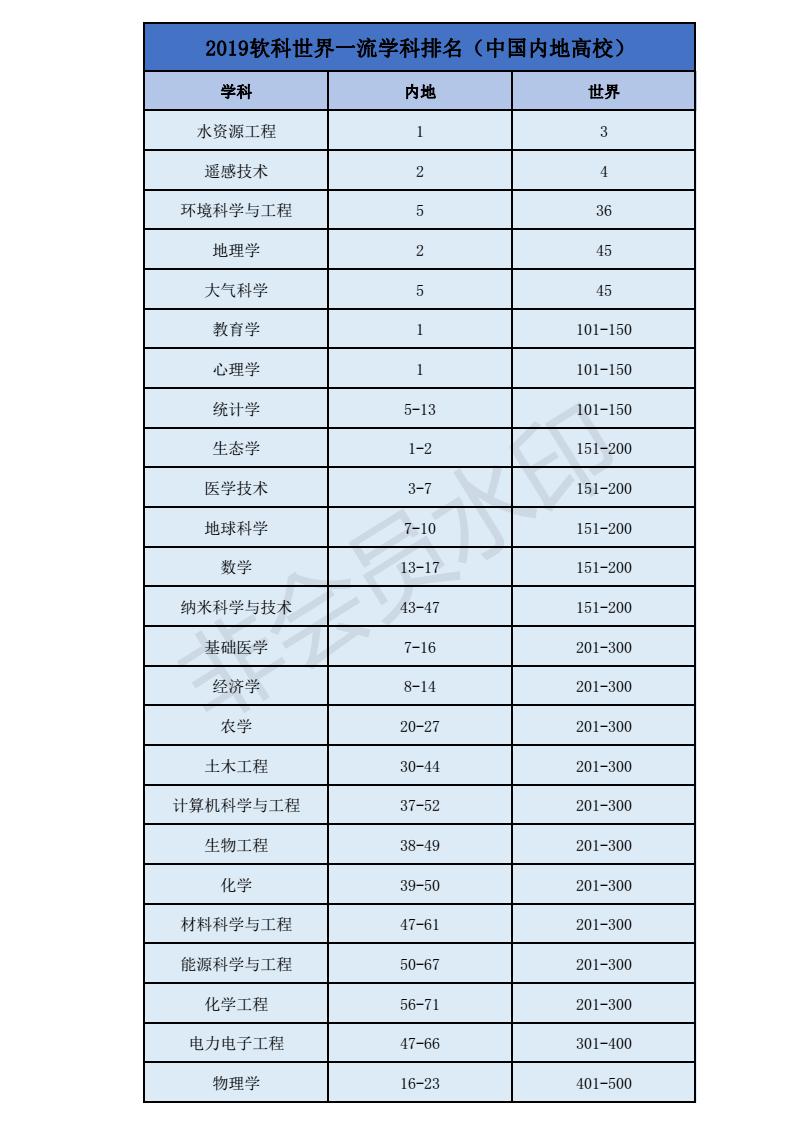 2019软科世界一流学科排名（中国内地高校）

| 学科 | 内地 | 世界 |
|---|---|---|
| 水资源工程 | 1 | 3 |
| 遥感技术 | 2 | 4 |
| 环境科学与工程 | 5 | 36 |
| 地理学 | 2 | 45 |
| 大气科学 | 5 | 45 |
| 教育学 | 1 | 101-150 |
| 心理学 | 1 | 101-150 |
| 统计学 | 5-13 | 101-150 |
| 生态学 | 1-2 | 151-200 |
| 医学技术 | 3-7 | 151-200 |
| 地球科学 | 7-10 | 151-200 |
| 数学 | 13-17 | 151-200 |
| 纳米科学与技术 | 43-47 | 151-200 |
| 基础医学 | 7-16 | 201-300 |
| 经济学 | 8-14 | 201-300 |
| 农学 | 20-27 | 201-300 |
| 土木工程 | 30-44 | 201-300 |
| 计算机科学与工程 | 37-52 | 201-300 |
| 生物工程 | 38-49 | 201-300 |
| 化学 | 39-50 | 201-300 |
| 材料科学与工程 | 47-61 | 201-300 |
| 能源科学与工程 | 50-67 | 201-300 |
| 化学工程 | 56-71 | 201-300 |
| 电力电子工程 | 47-66 | 301-400 |
| 物理学 | 16-23 | 401-500 |

非会员水印